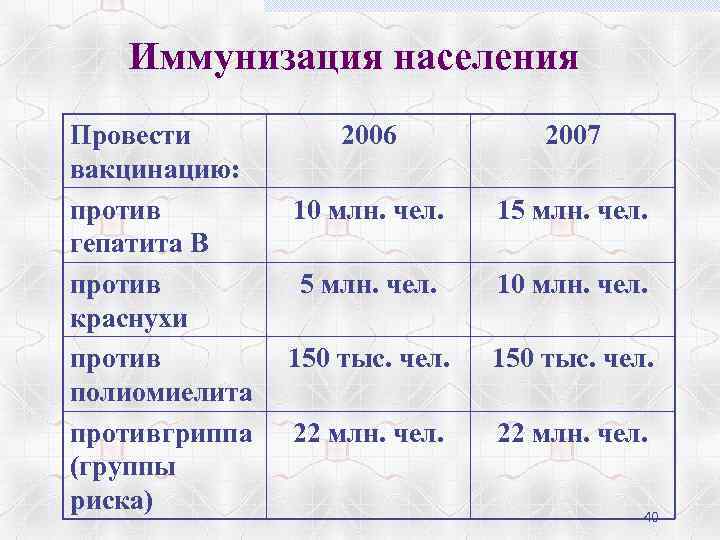 Иммунизация населения

| Провести вакцинацию: | 2006 | 2007 |
|---|---|---|
| против гепатита В | 10 млн. чел. | 15 млн. чел. |
| против краснухи | 5 млн. чел. | 10 млн. чел. |
| против полиомиелита | 150 тыс. чел. | 150 тыс. чел. |
| противгриппа (группы риска) | 22 млн. чел. | 22 млн. чел. |

40